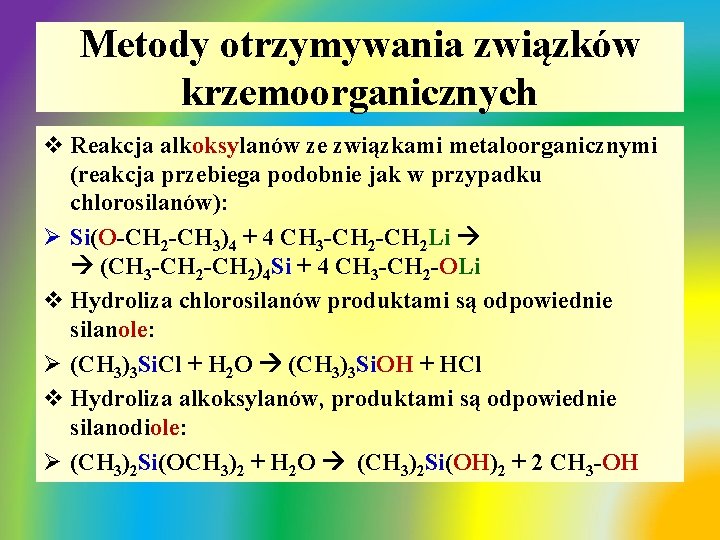 Metody otrzymywania związków krzemoorganicznych

❖ Reakcja alkoksylanów ze związkami metaloorganicznymi (reakcja przebiega podobnie jak w przypadku chlorosilanów):

➢ $Si(O-CH_2-CH_3)_4 + 4\ CH_3-CH_2-CH_2Li \rightarrow$
$\rightarrow (CH_3-CH_2-CH_2)_4Si + 4\ CH_3-CH_2-OLi$

❖ Hydroliza chlorosilanów produktami są odpowiednie silanole:

➢ $(CH_3)_3SiCl + H_2O \rightarrow (CH_3)_3SiOH + HCl$

❖ Hydroliza alkoksylanów, produktami są odpowiednie silanodiole:

➢ $(CH_3)_2Si(OCH_3)_2 + H_2O \rightarrow (CH_3)_2Si(OH)_2 + 2\ CH_3-OH$